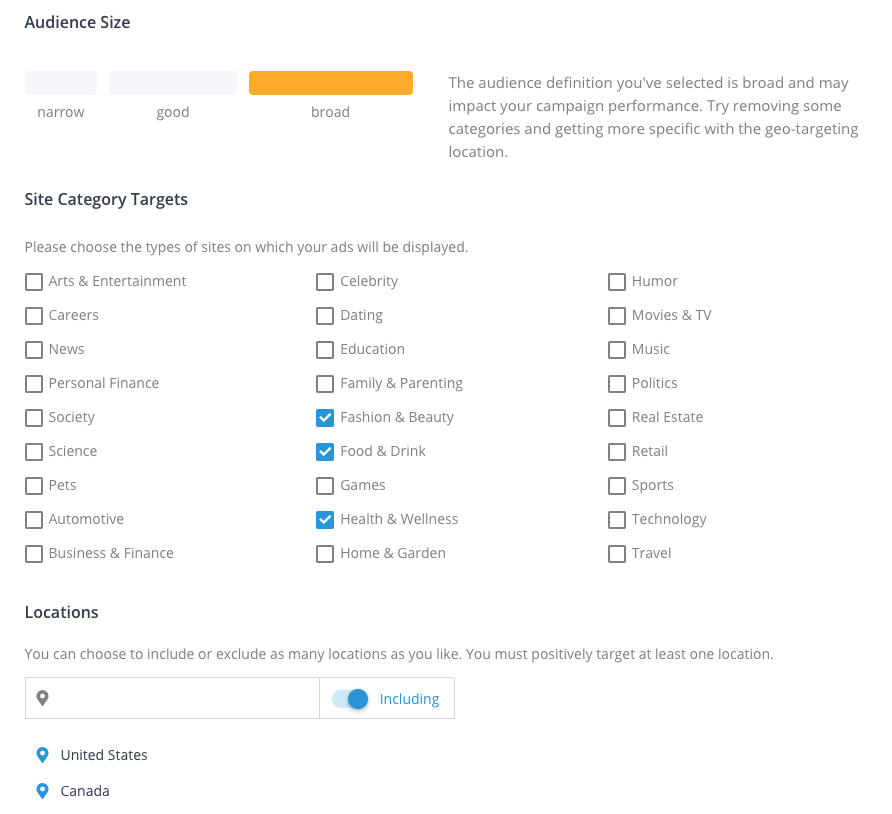 Audience Size

narrow good broad

The audience definition you've selected is broad and may impact your campaign performance. Try removing some categories and getting more specific with the geo-targeting location.

Site Category Targets

Please choose the types of sites on which your ads will be displayed.

Arts & Entertainment
Careers
News
Personal Finance
Society
Science
Pets
Automotive
Business & Finance

Celebrity
Dating
Education
Family & Parenting
Fashion & Beauty
Food & Drink
Games
Health & Wellness
Home & Garden

Humor
Movies & TV
Music
Politics
Real Estate
Retail
Sports
Technology
Travel

Locations

You can choose to include or exclude as many locations as you like. You must positively target at least one location.

Including

United States

Canada